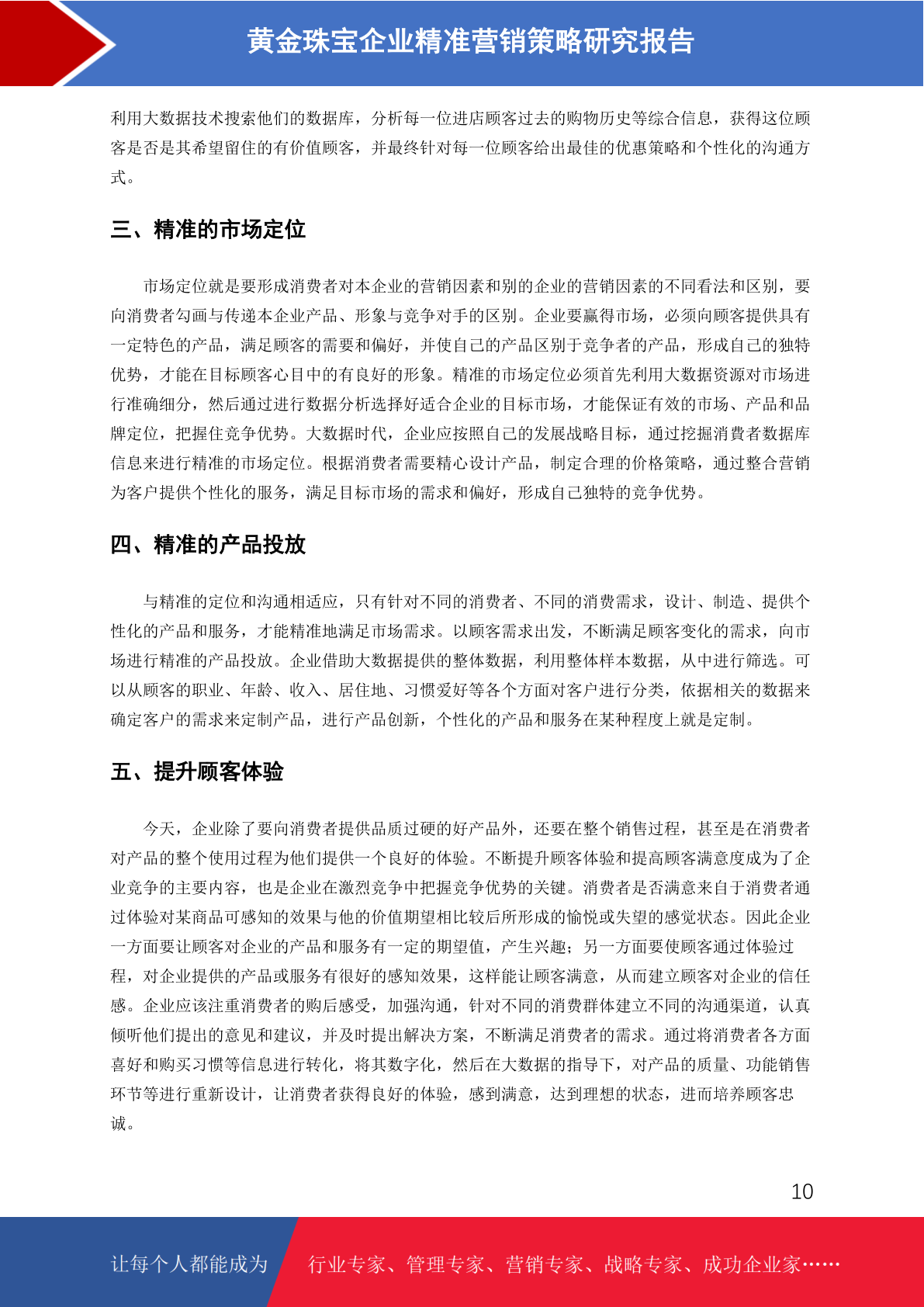 黄金珠宝企业精准营销策略研究报告

利用大数据技术搜索他们的数据库，分析每一位进店顾客过去的购物历史等综合信息，获得这位顾客是否是其希望留住的有价值顾客，并最终针对每一位顾客给出最佳的优惠策略和个性化的沟通方式。

三、精准的市场定位

市场定位就是要形成消费者对本企业的营销因素和别的企业的营销因素的不同看法和区别，要向消费者勾画与传递本企业产品、形象与竞争对手的区别。企业要赢得市场，必须向顾客提供具有一定特色的产品，满足顾客的需要和偏好，并使自己的产品区别于竞争者的产品，形成自己的独特优势，才能在目标顾客心目中的有良好的形象。精准的市场定位必须首先利用大数据资源对市场进行准确细分，然后通过进行数据分析选择好适合企业的目标市场，才能保证有效的市场、产品和品牌定位，把握住竞争优势。大数据时代，企业应按照自己的发展战略目标，通过挖掘消费者数据库信息来进行精准的市场定位。根据消费者需要精心设计产品，制定合理的价格策略，通过整合营销为客户提供个性化的服务，满足目标市场的需求和偏好，形成自己独特的竞争优势。

四、精准的产品投放

与精准的定位和沟通相适应，只有针对不同的消费者、不同的消费需求，设计、制造、提供个性化的产品和服务，才能精准地满足市场需求。以顾客需求出发，不断满足顾客变化的需求，向市场进行精准的产品投放。企业借助大数据提供的整体数据，利用整体样本数据，从中进行筛选。可以从顾客的职业、年龄、收入、居住地、习惯爱好等各个方面对客户进行分类，依据相关的数据来确定客户的需求来定制产品，进行产品创新，个性化的产品和服务在某种程度上就是定制。

五、提升顾客体验

今天，企业除了要向消费者提供品质过硬的好产品外，还要在整个销售过程，甚至是在消费者对产品的整个使用过程为他们提供一个良好的体验。不断提升顾客体验和提高顾客满意度成为了企业竞争的主要内容，也是企业在激烈竞争中把握竞争优势的关键。消费者是否满意来自于消费者通过体验对某商品可感知的效果与他的价值期望相比较后所形成的愉悦或失望的感觉状态。因此企业一方面要让顾客对企业的产品和服务有一定的期望值，产生兴趣；另一方面要使顾客通过体验过程，对企业提供的产品或服务有很好的感知效果，这样能让顾客满意，从而建立顾客对企业的信任感。企业应该注重消费者的购后感受，加强沟通，针对不同的消费群体建立不同的沟通渠道，认真倾听他们提出的意见和建议，并及时提出解决方案，不断满足消费者的需求。通过将消费者各方面喜好和购买习惯等信息进行转化，将其数字化，然后在大数据的指导下，对产品的质量、功能销售环节等进行重新设计，让消费者获得良好的体验，感到满意，达到理想的状态，进而培养顾客忠诚。

10

让每个人都能成为 行业专家、管理专家、营销专家、战略专家、成功企业家……